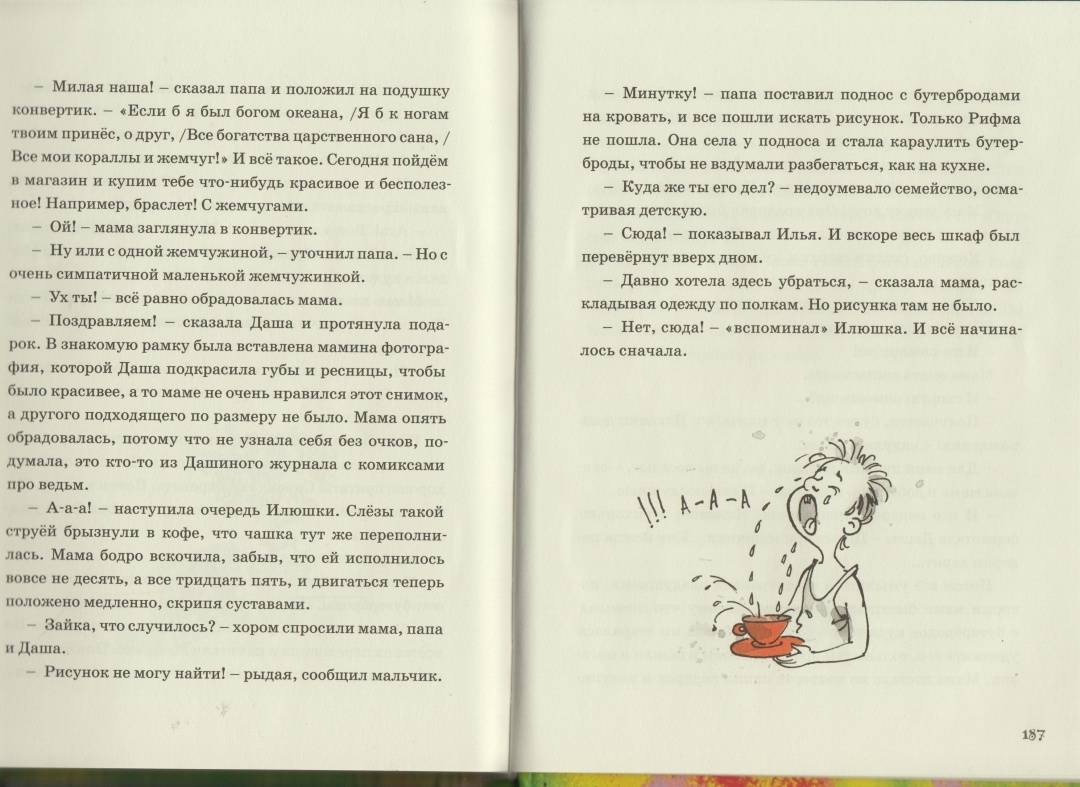 – Милая наша! – сказал папа и положил на подушку конвертик. – «Если б я был богом океана, /Я б к ногам твоим принёс, о друг, /Все богатства царственного сана, / Все мои кораллы и жемчуг!» И всё такое. Сегодня пойдём в магазин и купим тебе что-нибудь красивое и бесполезное. Например, браслет! С жемчугами.

– Ой! – мама заглянула в конвертик.

– Ну или с одной жемчужиной, – уточнил папа. – Но с очень симпатичной маленькой жемчужинкой.

– Ух ты! – всё равно обрадовалась мама.

– Поздравляем! – сказала Даша и протянула подарок. В знакомую рамку была вставлена мамина фотография, которой Даша подкрасила губы и ресницы, чтобы было красивее, а то маме не очень нравился этот снимок, а другого подходящего по размеру не было. Мама опять обрадовалась, потому что не узнала себя без очков, подумала, это кто-то из Дашиного журнала с комиксами про ведьм.

– А-а-а! – наступила очередь Илюшки. Слёзы такой струёй брызнули в кофе, что чашка тут же переполнилась. Мама бодро вскочила, забыв, что ей исполнилось вовсе не десять, а все тридцать пять, и двигаться теперь положено медленно, скрипя суставами.

– Зайка, что случилось? – хором спросили мама, папа и Даша.

– Рисунок не могу найти! – рыдая, сообщил мальчик.

– Минутку! – папа поставил поднос с бутербродами на кровать, и все пошли искать рисунок. Только Рифма не пошла. Она села у подноса и стала караулить бутерброды, чтобы не вздумали разбегаться, как на кухне.

– Куда же ты его дел? – недоумевало семейство, осматривая детскую.

– Сюда! – показывал Илья. И вскоре весь шкаф был перевёрнут вверх дном.

– Давно хотела здесь убраться, – сказала мама, раскладывая одежду по полкам. Но рисунка там не было.

– Нет, сюда! – «вспоминал» Илюшка. И всё начиналось сначала.

!!! А-А-А

187